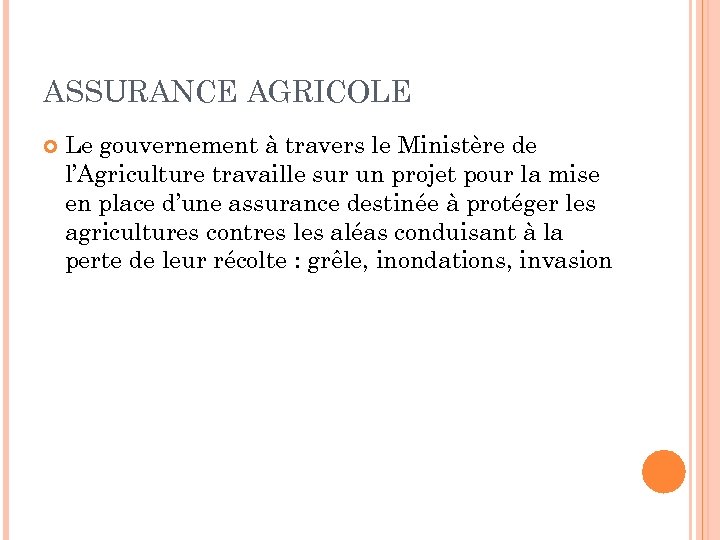 ASSURANCE AGRICOLE

Le gouvernement à travers le Ministère de l’Agriculture travaille sur un projet pour la mise en place d’une assurance destinée à protéger les agricultures contres les aléas conduisant à la perte de leur récolte : grêle, inondations, invasion